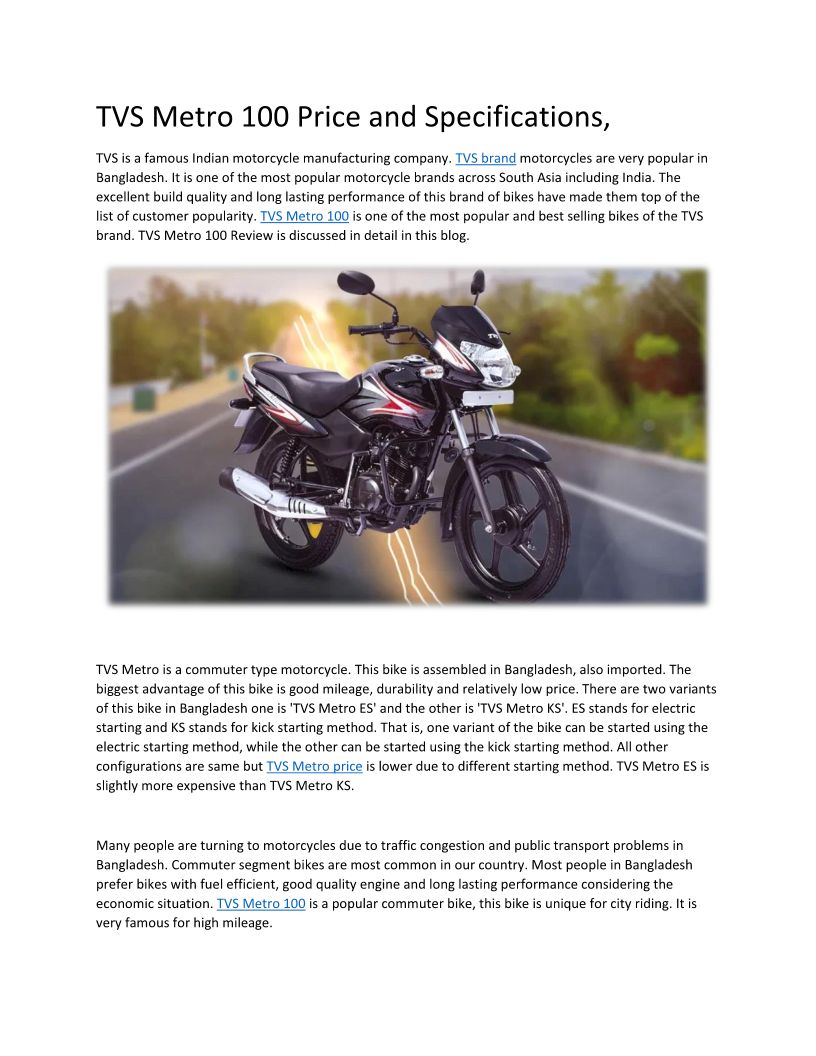 TVS Metro 100 Price and Specifications,

TVS is a famous Indian motorcycle manufacturing company. TVS brand motorcycles are very popular in Bangladesh. It is one of the most popular motorcycle brands across South Asia including India. The excellent build quality and long lasting performance of this brand of bikes have made them top of the list of customer popularity. TVS Metro 100 is one of the most popular and best selling bikes of the TVS brand. TVS Metro 100 Review is discussed in detail in this blog.

TVS Metro is a commuter type motorcycle. This bike is assembled in Bangladesh, also imported. The biggest advantage of this bike is good mileage, durability and relatively low price. There are two variants of this bike in Bangladesh one is 'TVS Metro ES' and the other is 'TVS Metro KS'. ES stands for electric starting and KS stands for kick starting method. That is, one variant of the bike can be started using the electric starting method, while the other can be started using the kick starting method. All other configurations are same but TVS Metro price is lower due to different starting method. TVS Metro ES is slightly more expensive than TVS Metro KS.

Many people are turning to motorcycles due to traffic congestion and public transport problems in Bangladesh. Commuter segment bikes are most common in our country. Most people in Bangladesh prefer bikes with fuel efficient, good quality engine and long lasting performance considering the economic situation. TVS Metro 100 is a popular commuter bike, this bike is unique for city riding. It is very famous for high mileage.